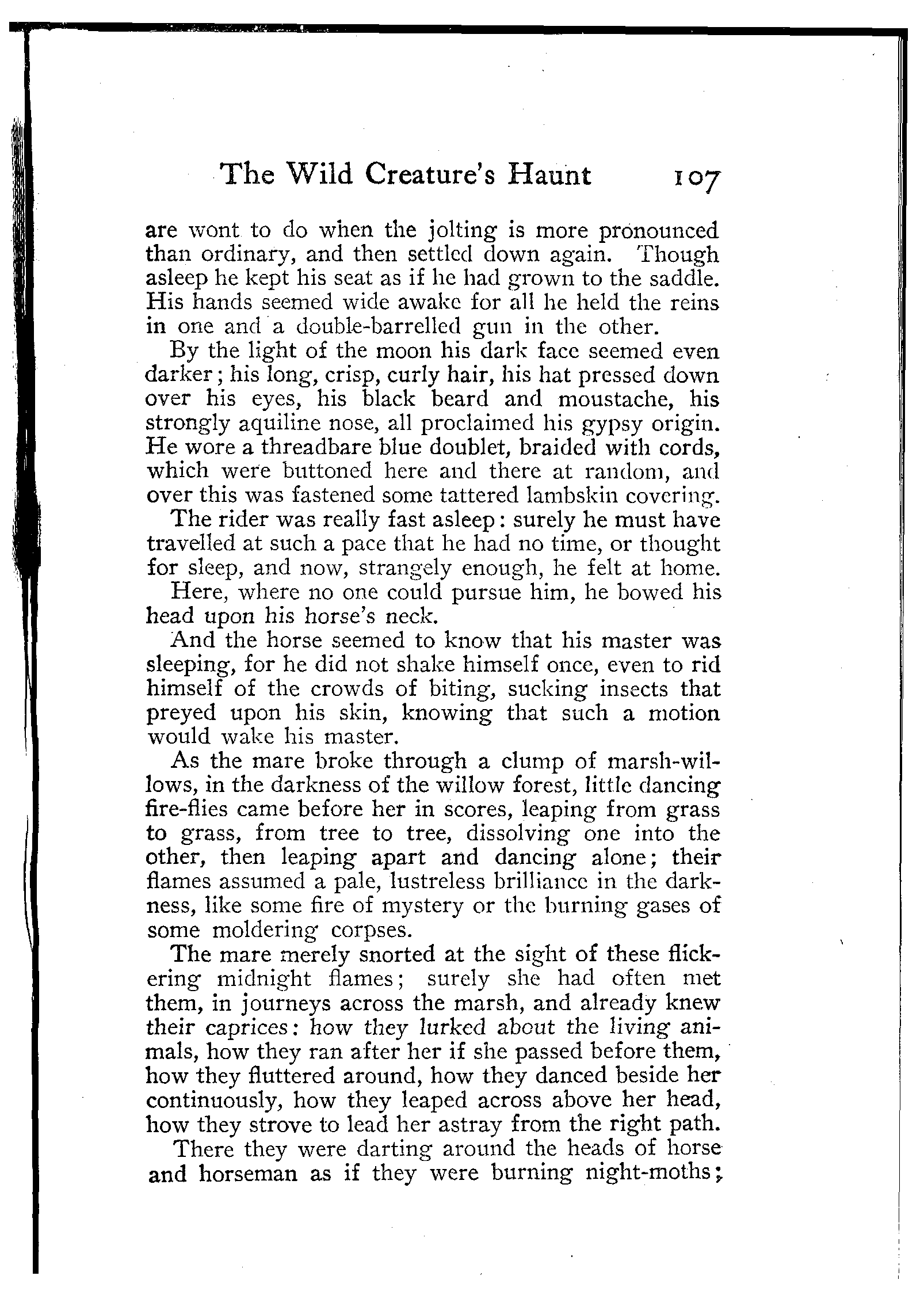 The Wild Creature's Haunt 107

are wont to do when the jolting is more pronounced than ordinary, and then settled down again. Though asleep he kept his seat as if he had grown to the saddle. His hands seemed wide awake for all he held the reins in one and a double-barrelled gun in the other.

By the light of the moon his dark face seemed even darker; his long, crisp, curly hair, his hat pressed down over his eyes, his black beard and moustache, his strongly aquiline nose, all proclaimed his gypsy origin. He wore a threadbare blue doublet, braided with cords, which were buttoned here and there at random, and over this was fastened some tattered lambskin covering.

The rider was really fast asleep: surely he must have travelled at such a pace that he had no time, or thought for sleep, and now, strangely enough, he felt at home.

Here, where no one could pursue him, he bowed his head upon his horse's neck.

And the horse seemed to know that his master was sleeping, for he did not shake himself once, even to rid himself of the crowds of biting, sucking insects that preyed upon his skin, knowing that such a motion would wake his master.

As the mare broke through a clump of marsh-willows, in the darkness of the willow forest, little dancing fire-flies came before her in scores, leaping from grass to grass, from tree to tree, dissolving one into the other, then leaping apart and dancing alone; their flames assumed a pale, lustreless brilliance in the darkness, like some fire of mystery or the burning gases of some moldering corpses.

The mare merely snorted at the sight of these flickering midnight flames; surely she had often met them, in journeys across the marsh, and already knew their caprices: how they lurked about the living animals, how they ran after her if she passed before them, how they fluttered around, how they danced beside her continuously, how they leaped across above her head, how they strove to lead her astray from the right path.

There they were darting around the heads of horse and horseman as if they were burning night-moths;